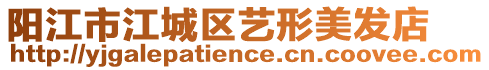 阳江市江城区艺形美发店
http://yjgalepatience.cn.coovee.com